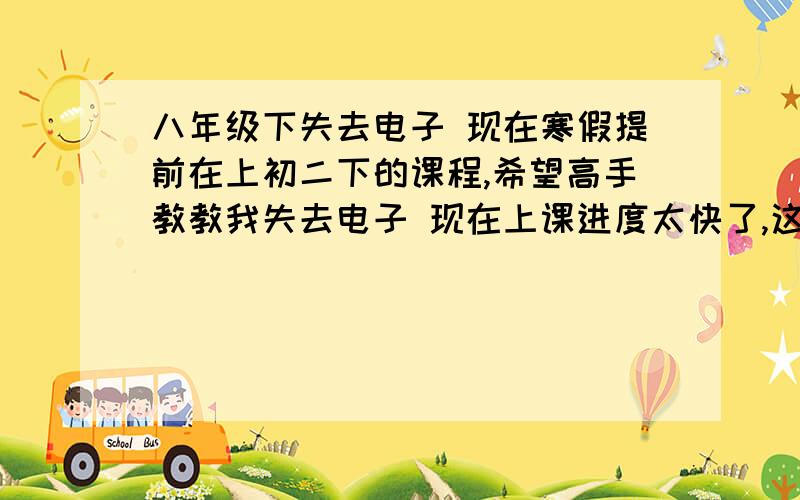 八年级下失去电子 现在寒假提前在上初二下的课程,希望高手教教我失去电子 现在上课进度太快了,这

School Bus